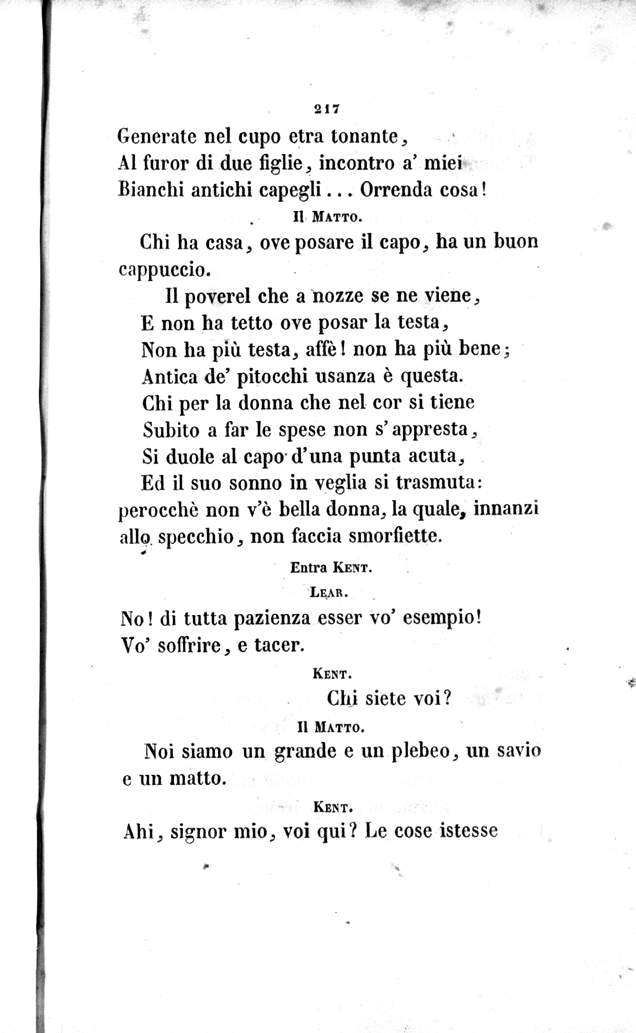 217

Generate nel cupo etra tonante,
Al furor di due figlie, incontro a' miei
Bianchi antichi capegli... Orrenda cosa!

Il Matto.

Chi ha casa, ove posare il capo, ha un buon cappuccio.

Il poverel che a nozze se ne viene,
E non ha tetto ove posar la testa,
Non ha più testa, affè! non ha più bene;
Antica de' pitocchi usanza è questa.
Chi per la donna che nel cor si tiene
Subito a far le spese non s'appresta,
Si duole al capo d'una punta acuta,
Ed il suo sonno in veglia si trasmuta:

perocchè non v'è bella donna, la quale, innanzi allo specchio, non faccia smorfiette.

Entra Kent.

Lear.

No! di tutta pazienza esser vo' esempio!
Vo' soffrire, e tacer.

Kent.

Chi siete voi?

Il Matto.

Noi siamo un grande e un plebeo, un savio e un matto.

Kent.

Ahi, signor mio, voi qui? Le cose istesse